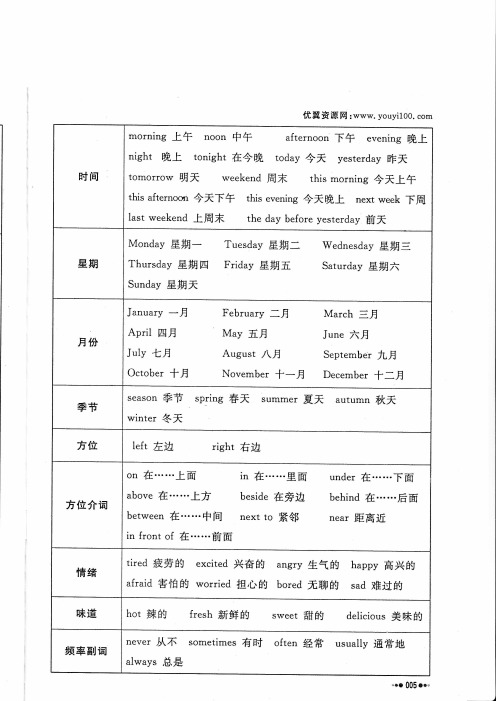 优翼资源网：www.youyi100.com

| 时间 | morning 上午 noon 中午 afternoon 下午 evening 晚上 night 晚上 tonight 在今晚 today 今天 yesterday 昨天 tomorrow 明天 weekend 周末 this morning 今天上午 this afternoon 今天下午 this evening 今天晚上 next week 下周 last weekend 上周末 the day before yesterday 前天 |
|---|---|
| 星期 | Monday 星期一 Tuesday 星期二 Wednesday 星期三 Thursday 星期四 Friday 星期五 Saturday 星期六 Sunday 星期天 |
| 月份 | January 一月 February 二月 March 三月 April 四月 May 五月 June 六月 July 七月 August 八月 September 九月 October 十月 November 十一月 December 十二月 |
| 季节 | season 季节 spring 春天 summer 夏天 autumn 秋天 winter 冬天 |
| 方位 | left 左边 right 右边 |
| 方位介词 | on 在……上面 in 在……里面 under 在……下面 above 在……上方 beside 在旁边 behind 在……后面 between 在……中间 next to 紧邻 near 距离近 in front of 在……前面 |
| 情绪 | tired 疲劳的 excited 兴奋的 angry 生气的 happy 高兴的 afraid 害怕的 worried 担心的 bored 无聊的 sad 难过的 |
| 味道 | hot 辣的 fresh 新鲜的 sweet 甜的 delicious 美味的 |
| 频率副词 | never 从不 sometimes 有时 often 经常 usually 通常地 always 总是 |

005